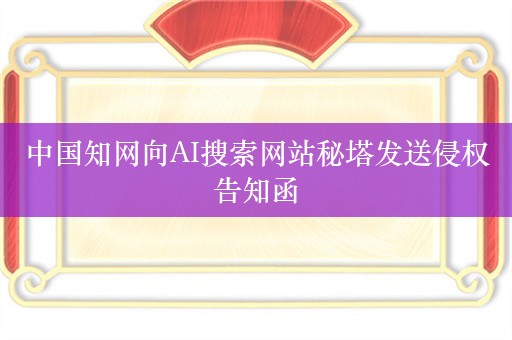 中国知网向AI搜索网站秘塔发送侵权告知函